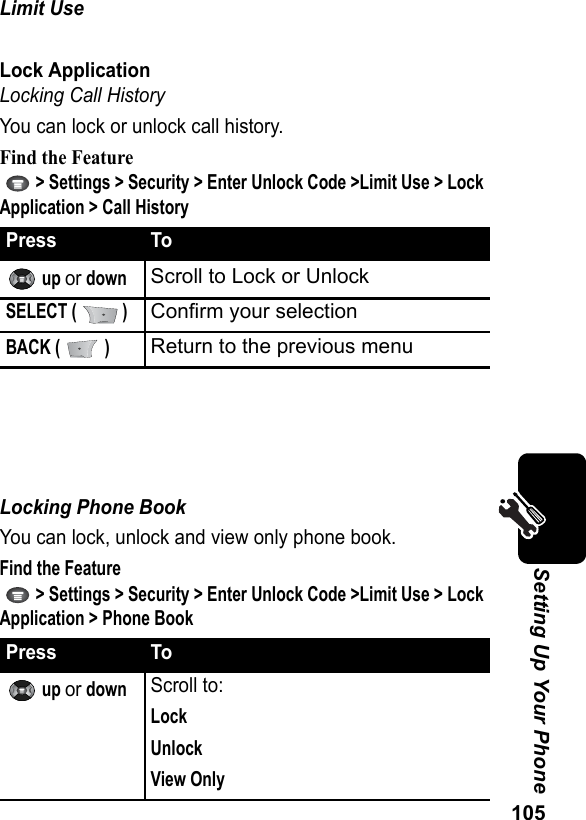 Limit Use

Lock Application
Locking Call History

You can lock or unlock call history.

Find the Feature
> Settings > Security > Enter Unlock Code >Limit Use > Lock Application > Call History

| Press | To |
|---|---|
| up or down | Scroll to Lock or Unlock |
| SELECT ( ) | Confirm your selection |
| BACK ( ) | Return to the previous menu |

Locking Phone Book

You can lock, unlock and view only phone book.

Find the Feature
> Settings > Security > Enter Unlock Code >Limit Use > Lock Application > Phone Book

| Press | To |
|---|---|
| up or down | Scroll to: Lock Unlock View Only |

Setting Up Your Phone

105